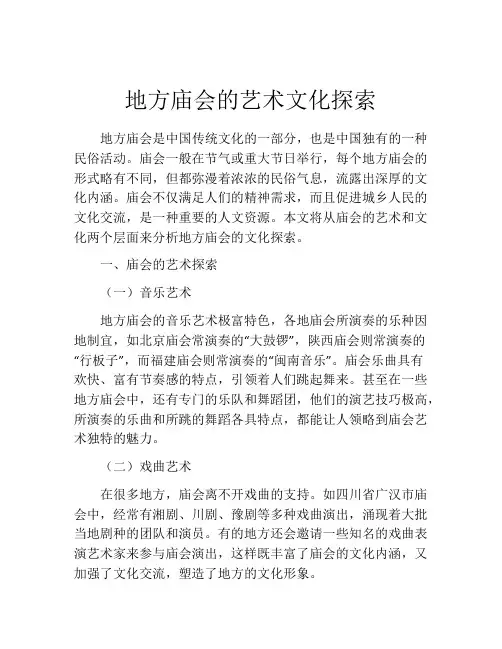 地方庙会的艺术文化探索

地方庙会是中国传统文化的一部分，也是中国独有的一种民俗活动。庙会一般在节气或重大节日举行，每个地方庙会的形式略有不同，但都弥漫着浓浓的民俗气息，流露出深厚的文化内涵。庙会不仅满足人们的精神需求，而且促进城乡人民的文化交流，是一种重要的人文资源。本文将从庙会的艺术和文化两个层面来分析地方庙会的文化探索。

一、庙会的艺术探索

（一）音乐艺术

地方庙会的音乐艺术极富特色，各地庙会所演奏的乐种因地制宜，如北京庙会常演奏的“大鼓锣”，陕西庙会则常演奏的“行板子”，而福建庙会则常演奏的“闽南音乐”。庙会乐曲具有欢快、富有节奏感的特点，引领着人们跳起舞来。甚至在一些地方庙会中，还有专门的乐队和舞蹈团，他们的演艺技巧极高，所演奏的乐曲和所跳的舞蹈各具特点，都能让人领略到庙会艺术独特的魅力。

（二）戏曲艺术

在很多地方，庙会离不开戏曲的支持。如四川省广汉市庙会中，经常有湘剧、川剧、豫剧等多种戏曲演出，涌现着大批当地剧种的团队和演员。有的地方还会邀请一些知名的戏曲表演艺术家来参与庙会演出，这样既丰富了庙会的文化内涵，又加强了文化交流，塑造了地方的文化形象。